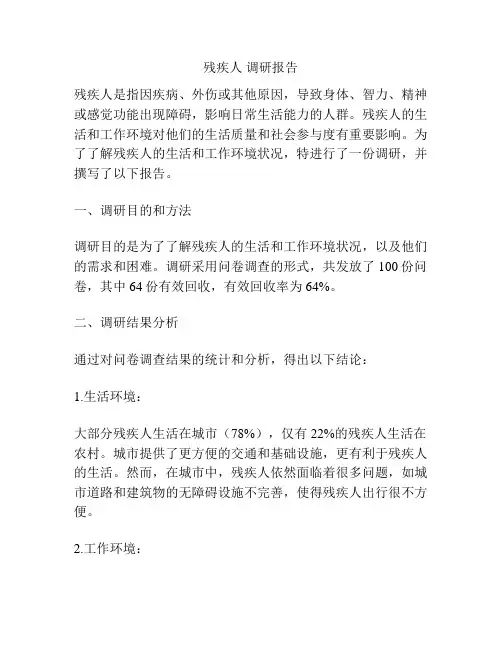 残疾人 调研报告

残疾人是指因疾病、外伤或其他原因，导致身体、智力、精神或感觉功能出现障碍，影响日常生活能力的人群。残疾人的生活和工作环境对他们的生活质量和社会参与度有重要影响。为了了解残疾人的生活和工作环境状况，特进行了一份调研，并撰写了以下报告。

一、调研目的和方法

调研目的是为了了解残疾人的生活和工作环境状况，以及他们的需求和困难。调研采用问卷调查的形式，共发放了 100 份问卷，其中 64 份有效回收，有效回收率为 64%。

二、调研结果分析

通过对问卷调查结果的统计和分析，得出以下结论：

1.生活环境：

大部分残疾人生活在城市（78%），仅有 22%的残疾人生活在农村。城市提供了更方便的交通和基础设施，更有利于残疾人的生活。然而，在城市中，残疾人依然面临着很多问题，如城市道路和建筑物的无障碍设施不完善，使得残疾人出行很不方便。

2.工作环境：